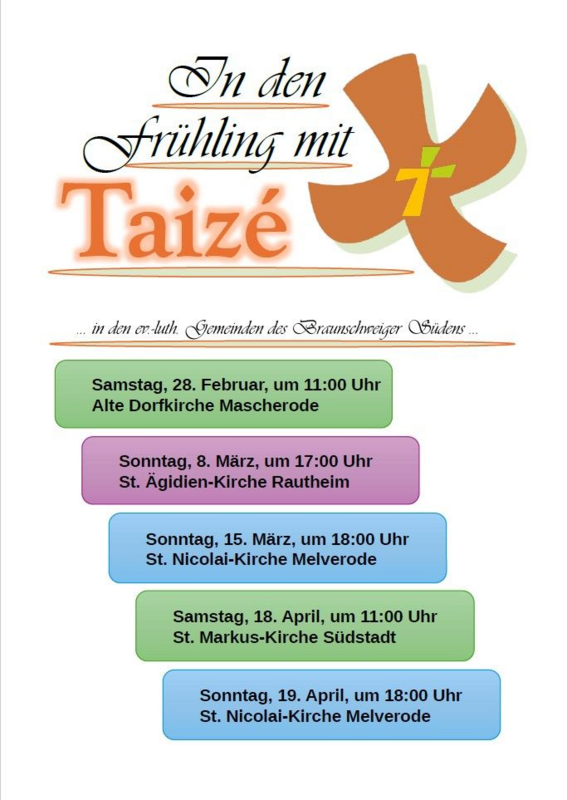 In den
Frühling mit
Taizé

... in den ev.-luth. Gemeinden des Braunschweiger Südens ...

Samstag, 28. Februar, um 11:00 Uhr
Alte Dorfkirche Mascherode

Sonntag, 8. März, um 17:00 Uhr
St. Ägidien-Kirche Rautheim

Sonntag, 15. März, um 18:00 Uhr
St. Nicolai-Kirche Melverode

Samstag, 18. April, um 11:00 Uhr
St. Markus-Kirche Südstadt

Sonntag, 19. April, um 18:00 Uhr
St. Nicolai-Kirche Melverode